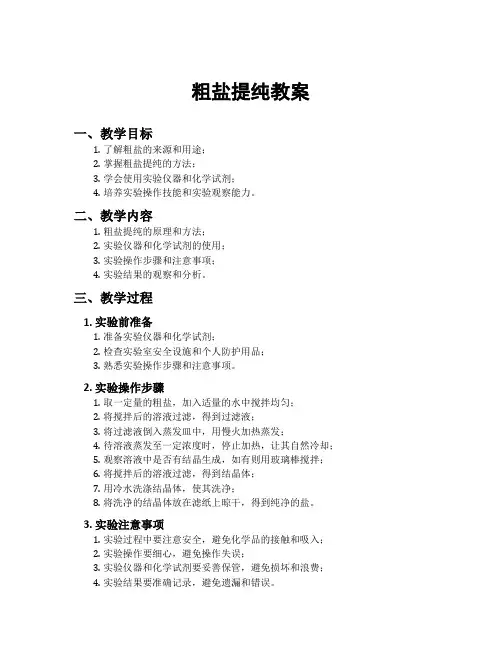 粗盐提纯教案

一、教学目标

1. 了解粗盐的来源和用途；
2. 掌握粗盐提纯的方法；
3. 学会使用实验仪器和化学试剂；
4. 培养实验操作技能和实验观察能力。

二、教学内容

1. 粗盐提纯的原理和方法；
2. 实验仪器和化学试剂的使用；
3. 实验操作步骤和注意事项；
4. 实验结果的观察和分析。

三、教学过程

1. 实验前准备

1. 准备实验仪器和化学试剂；
2. 检查实验室安全设施和个人防护用品；
3. 熟悉实验操作步骤和注意事项。

2. 实验操作步骤

1. 取一定量的粗盐，加入适量的水中搅拌均匀；
2. 将搅拌后的溶液过滤，得到过滤液；
3. 将过滤液倒入蒸发皿中，用慢火加热蒸发；
4. 待溶液蒸发至一定浓度时，停止加热，让其自然冷却；
5. 观察溶液中是否有结晶生成，如有则用玻璃棒搅拌；
6. 将搅拌后的溶液过滤，得到结晶体；
7. 用冷水洗涤结晶体，使其洗净；
8. 将洗净的结晶体放在滤纸上晾干，得到纯净的盐。

3. 实验注意事项

1. 实验过程中要注意安全，避免化学品的接触和吸入；
2. 实验操作要细心，避免操作失误；
3. 实验仪器和化学试剂要妥善保管，避免损坏和浪费；
4. 实验结果要准确记录，避免遗漏和错误。